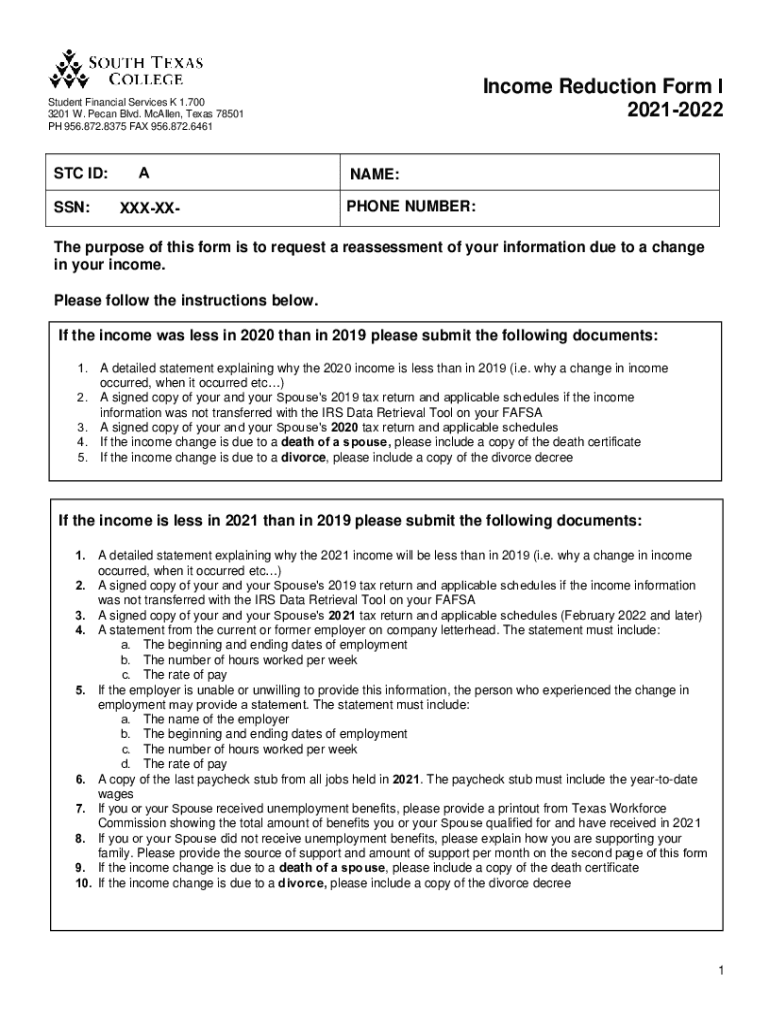 SOUTH TEXAS COLLEGE

Student Financial Services K 1.700
3201 W. Pecan Blvd. McAllen, Texas 78501
PH 956.872.8375 FAX 956.872.6461

Income Reduction Form I
2021-2022

| STC ID: A | NAME: |
|---|---|
| SSN: XXX-XX- | PHONE NUMBER: |

The purpose of this form is to request a reassessment of your information due to a change in your income.

Please follow the instructions below.

If the income was less in 2020 than in 2019 please submit the following documents:

1. A detailed statement explaining why the 2020 income is less than in 2019 (i.e. why a change in income occurred, when it occurred etc…)
2. A signed copy of your and your Spouse's 2019 tax return and applicable schedules if the income information was not transferred with the IRS Data Retrieval Tool on your FAFSA
3. A signed copy of your and your Spouse's 2020 tax return and applicable schedules
4. If the income change is due to a death of a spouse, please include a copy of the death certificate
5. If the income change is due to a divorce, please include a copy of the divorce decree

If the income is less in 2021 than in 2019 please submit the following documents:

1. A detailed statement explaining why the 2021 income will be less than in 2019 (i.e. why a change in income occurred, when it occurred etc…)
2. A signed copy of your and your Spouse's 2019 tax return and applicable schedules if the income information was not transferred with the IRS Data Retrieval Tool on your FAFSA
3. A signed copy of your and your Spouse's 2021 tax return and applicable schedules (February 2022 and later)
4. A statement from the current or former employer on company letterhead. The statement must include:
a. The beginning and ending dates of employment
b. The number of hours worked per week
c. The rate of pay
5. If the employer is unable or unwilling to provide this information, the person who experienced the change in employment may provide a statement. The statement must include:
a. The name of the employer
b. The beginning and ending dates of employment
c. The number of hours worked per week
d. The rate of pay
6. A copy of the last paycheck stub from all jobs held in 2021. The paycheck stub must include the year-to-date wages
7. If you or your Spouse received unemployment benefits, please provide a printout from Texas Workforce Commission showing the total amount of benefits you or your Spouse qualified for and have received in 2021
8. If you or your Spouse did not receive unemployment benefits, please explain how you are supporting your family. Please provide the source of support and amount of support per month on the second page of this form
9. If the income change is due to a death of a spouse, please include a copy of the death certificate
10. If the income change is due to a divorce, please include a copy of the divorce decree

1